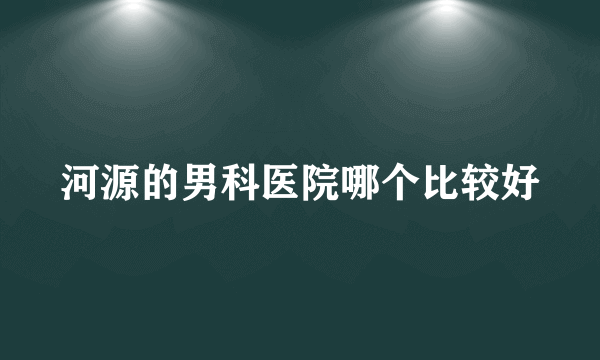 河源的男科医院哪个比较好